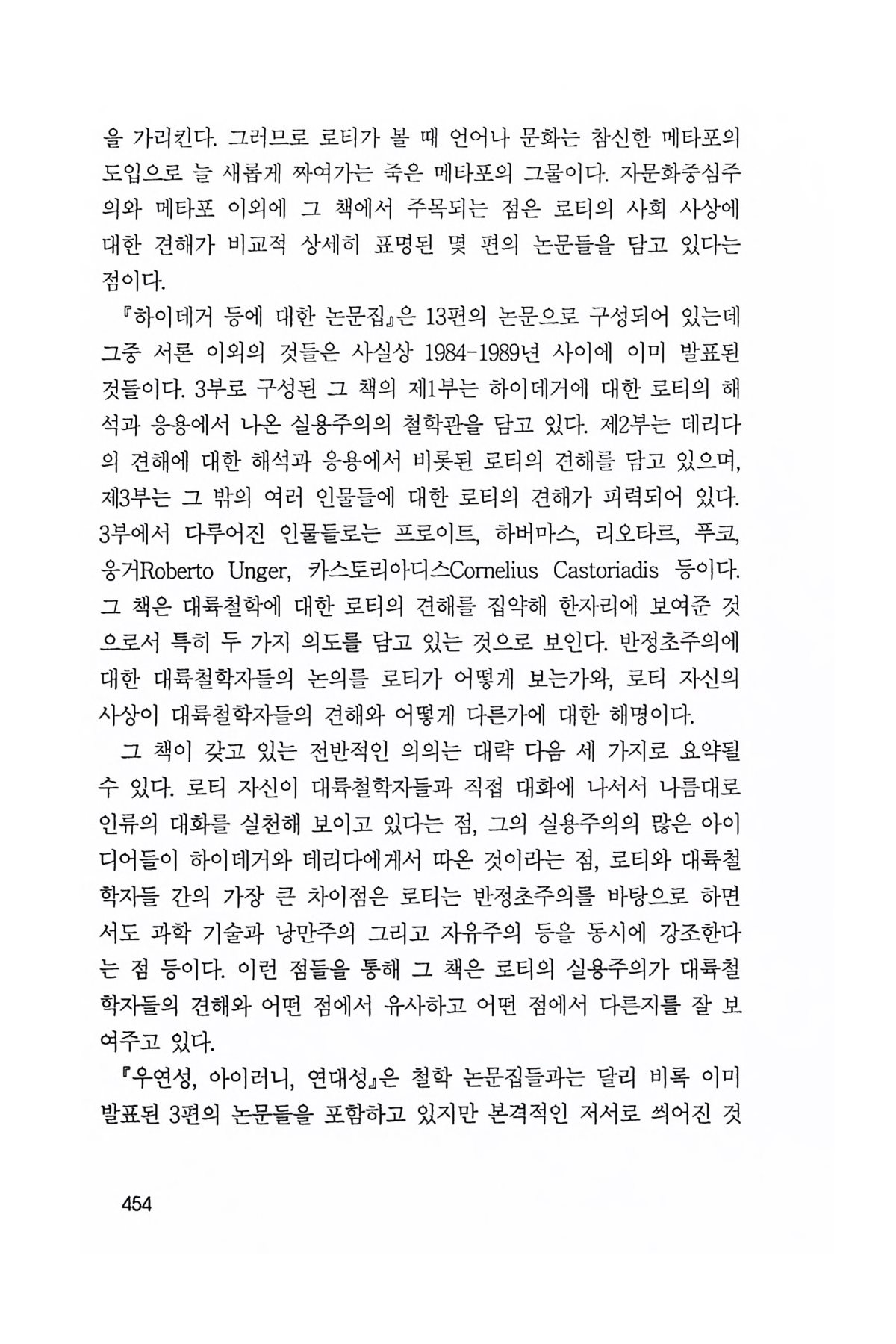 을 가리킨다. 그러므로 로티가 볼 때 언어나 문화는 참신한 메타포의 도입으로 늘 새롭게 짜여가는 죽은 메타포의 그물이다. 자문화중심주의와 메타포 이외에 그 책에서 주목되는 점은 로티의 사회 사상에 대한 견해가 비교적 상세히 표명된 몇 편의 논문들을 담고 있다는 점이다.

『하이데거 등에 대한 논문집』은 13편의 논문으로 구성되어 있는데 그중 서론 이외의 것들은 사실상 1984-1989년 사이에 이미 발표된 것들이다. 3부로 구성된 그 책의 제1부는 하이데거에 대한 로티의 해석과 응용에서 나온 실용주의의 철학관을 담고 있다. 제2부는 데리다의 견해에 대한 해석과 응용에서 비롯된 로티의 견해를 담고 있으며, 제3부는 그 밖의 여러 인물들에 대한 로티의 견해가 피력되어 있다. 3부에서 다루어진 인물들로는 프로이트, 하버마스, 리오타르, 푸코, 웅거Roberto Unger, 카스토리아디스Cornelius Castoriadis 등이다. 그 책은 대륙철학에 대한 로티의 견해를 집약해 한자리에 보여준 것으로서 특히 두 가지 의도를 담고 있는 것으로 보인다. 반정초주의에 대한 대륙철학자들의 논의를 로티가 어떻게 보는가와, 로티 자신의 사상이 대륙철학자들의 견해와 어떻게 다른가에 대한 해명이다.

그 책이 갖고 있는 전반적인 의의는 대략 다음 세 가지로 요약될 수 있다. 로티 자신이 대륙철학자들과 직접 대화에 나서서 나름대로 인류의 대화를 실천해 보이고 있다는 점, 그의 실용주의의 많은 아이디어들이 하이데거와 데리다에게서 따온 것이라는 점, 로티와 대륙철학자들 간의 가장 큰 차이점은 로티는 반정초주의를 바탕으로 하면서도 과학 기술과 낭만주의 그리고 자유주의 등을 동시에 강조한다는 점 등이다. 이런 점들을 통해 그 책은 로티의 실용주의가 대륙철학자들의 견해와 어떤 점에서 유사하고 어떤 점에서 다른지를 잘 보여주고 있다.

『우연성, 아이러니, 연대성』은 철학 논문집들과는 달리 비록 이미 발표된 3편의 논문들을 포함하고 있지만 본격적인 저서로 씌어진 것

454